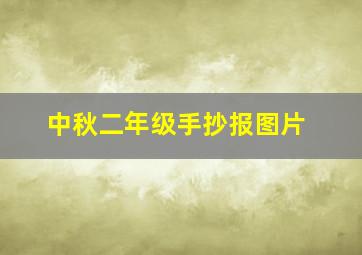 中秋二年级手抄报图片